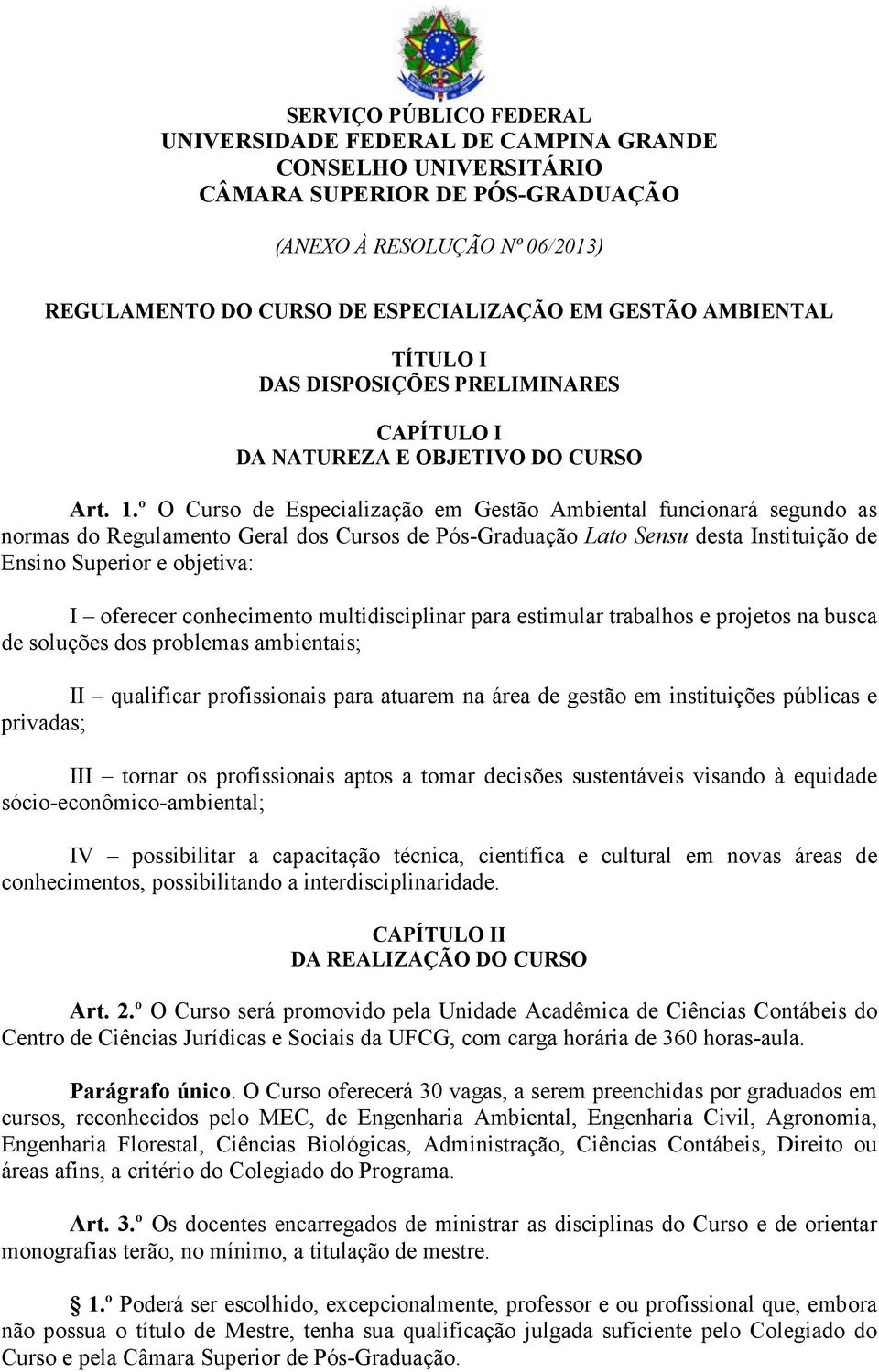 SERVIÇO PÚBLICO FEDERAL
UNIVERSIDADE FEDERAL DE CAMPINA GRANDE
CONSELHO UNIVERSITÁRIO
CÂMARA SUPERIOR DE PÓS-GRADUAÇÃO

(ANEXO À RESOLUÇÃO Nº 06/2013)

REGULAMENTO DO CURSO DE ESPECIALIZAÇÃO EM GESTÃO AMBIENTAL

TÍTULO I
DAS DISPOSIÇÕES PRELIMINARES

CAPÍTULO I
DA NATUREZA E OBJETIVO DO CURSO

Art. 1.º O Curso de Especialização em Gestão Ambiental funcionará segundo as normas do Regulamento Geral dos Cursos de Pós-Graduação Lato Sensu desta Instituição de Ensino Superior e objetiva:

I – oferecer conhecimento multidisciplinar para estimular trabalhos e projetos na busca de soluções dos problemas ambientais;

II – qualificar profissionais para atuarem na área de gestão em instituições públicas e privadas;

III – tornar os profissionais aptos a tomar decisões sustentáveis visando à equidade sócio-econômico-ambiental;

IV – possibilitar a capacitação técnica, científica e cultural em novas áreas de conhecimentos, possibilitando a interdisciplinaridade.

CAPÍTULO II
DA REALIZAÇÃO DO CURSO

Art. 2.º O Curso será promovido pela Unidade Acadêmica de Ciências Contábeis do Centro de Ciências Jurídicas e Sociais da UFCG, com carga horária de 360 horas-aula.

Parágrafo único. O Curso oferecerá 30 vagas, a serem preenchidas por graduados em cursos, reconhecidos pelo MEC, de Engenharia Ambiental, Engenharia Civil, Agronomia, Engenharia Florestal, Ciências Biológicas, Administração, Ciências Contábeis, Direito ou áreas afins, a critério do Colegiado do Programa.

Art. 3.º Os docentes encarregados de ministrar as disciplinas do Curso e de orientar monografias terão, no mínimo, a titulação de mestre.

§ 1.º Poderá ser escolhido, excepcionalmente, professor e ou profissional que, embora não possua o título de Mestre, tenha sua qualificação julgada suficiente pelo Colegiado do Curso e pela Câmara Superior de Pós-Graduação.